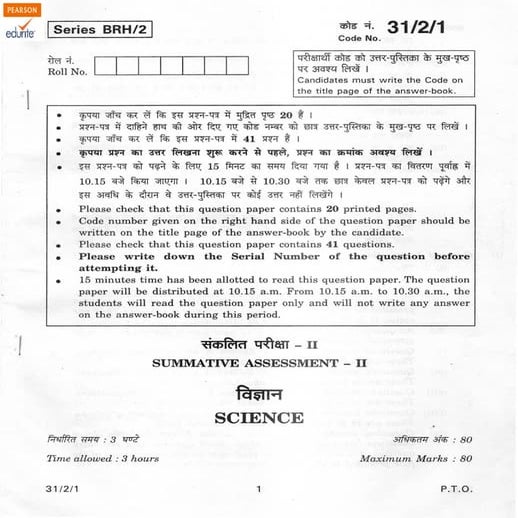 PEARSON
edurite

Series BRH/2

कोड नं. 31/2/1
Code No.

रोल नं.
Roll No.

परीक्षार्थी कोड को उत्तर-पुस्तिका के मुख-पृष्ठ पर अवश्य लिखें ।
Candidates must write the Code on the title page of the answer-book.

• कृपया जाँच कर लें कि इस प्रश्न-पत्र में मुद्रित पृष्ठ 20 हैं ।
• प्रश्न-पत्र में दाहिने हाथ की ओर दिए गए कोड नम्बर को छात्र उत्तर-पुस्तिका के मुख-पृष्ठ पर लिखें ।
• कृपया जाँच कर लें कि इस प्रश्न-पत्र में 41 प्रश्न हैं ।
• कृपया प्रश्न का उत्तर लिखना शुरू करने से पहले, प्रश्न का क्रमांक अवश्य लिखें ।
• इस प्रश्न-पत्र को पढ़ने के लिए 15 मिनट का समय दिया गया है । प्रश्न-पत्र का वितरण पूर्वाह्न में 10.15 बजे किया जाएगा । 10.15 बजे से 10.30 बजे तक छात्र केवल प्रश्न-पत्र को पढ़ेंगे और इस अवधि के दौरान वे उत्तर-पुस्तिका पर कोई उत्तर नहीं लिखेंगे ।
• Please check that this question paper contains 20 printed pages.
• Code number given on the right hand side of the question paper should be written on the title page of the answer-book by the candidate.
• Please check that this question paper contains 41 questions.
• Please write down the Serial Number of the question before attempting it.
• 15 minutes time has been allotted to read this question paper. The question paper will be distributed at 10.15 a.m. From 10.15 a.m. to 10.30 a.m., the students will read the question paper only and will not write any answer on the answer-book during this period.

संकलित परीक्षा – II
SUMMATIVE ASSESSMENT – II

विज्ञान
SCIENCE

निर्धारित समय : 3 घण्टे
अधिकतम अंक : 80

Time allowed : 3 hours
Maximum Marks : 80

31/2/1
1
P.T.O.